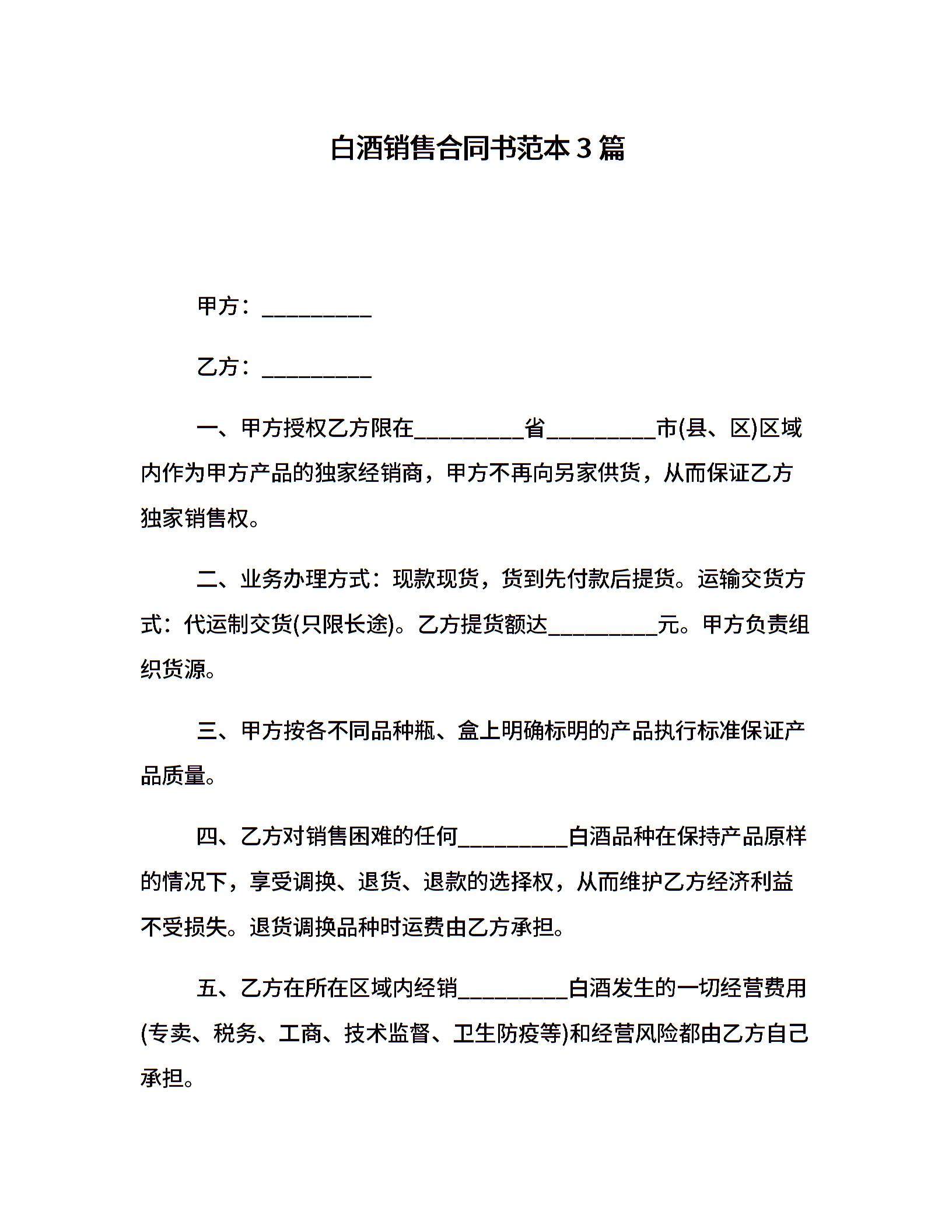 白酒销售合同书范本3篇

甲方：____

乙方：____

一、甲方授权乙方限在____省____市(县、区)区域内作为甲方产品的独家经销商，甲方不再向另家供货，从而保证乙方独家销售权。

二、业务办理方式：现款现货，货到先付款后提货。运输交货方式：代运制交货(只限长途)。乙方提货额达____元。甲方负责组织货源。

三、甲方按各不同品种瓶、盒上明确标明的产品执行标准保证产品质量。

四、乙方对销售困难的任何____白酒品种在保持产品原样的情况下，享受调换、退货、退款的选择权，从而维护乙方经济利益不受损失。退货调换品种时运费由乙方承担。

五、乙方在所在区域内经销____白酒发生的一切经营费用(专卖、税务、工商、技术监督、卫生防疫等)和经营风险都由乙方自己承担。